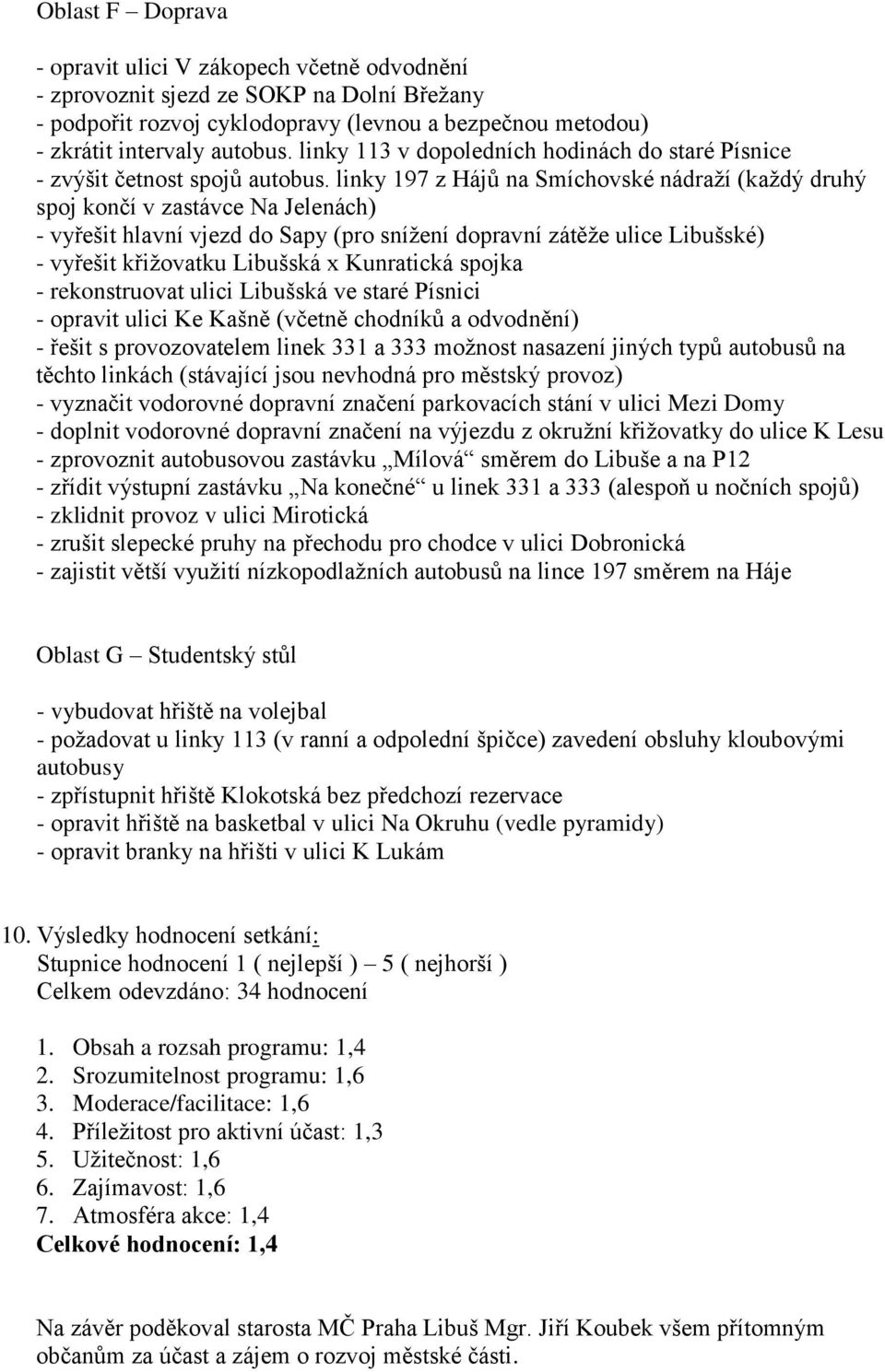 Oblast F – Doprava

- opravit ulici V zákopech včetně odvodnění
- zprovoznit sjezd ze SOKP na Dolní Břežany
- podpořit rozvoj cyklodopravy (levnou a bezpečnou metodou)
- zkrátit intervaly autobus. linky 113 v dopoledních hodinách do staré Písnice
- zvýšit četnost spojů autobus. linky 197 z Hájů na Smíchovské nádraží (každý druhý spoj končí v zastávce Na Jelenách)
- vyřešit hlavní vjezd do Sapy (pro snížení dopravní zátěže ulice Libušské)
- vyřešit křižovatku Libušská x Kunratická spojka
- rekonstruovat ulici Libušská ve staré Písnici
- opravit ulici Ke Kašně (včetně chodníků a odvodnění)
- řešit s provozovatelem linek 331 a 333 možnost nasazení jiných typů autobusů na těchto linkách (stávající jsou nevhodná pro městský provoz)
- vyznačit vodorovné dopravní značení parkovacích stání v ulici Mezi Domy
- doplnit vodorovné dopravní značení na výjezdu z okružní křižovatky do ulice K Lesu
- zprovoznit autobusovou zastávku „Mílová“ směrem do Libuše a na P12
- zřídit výstupní zastávku „Na konečné“ u linek 331 a 333 (alespoň u nočních spojů)
- zklidnit provoz v ulici Mirotická
- zrušit slepecké pruhy na přechodu pro chodce v ulici Dobronická
- zajistit větší využití nízkopodlažních autobusů na lince 197 směrem na Háje

Oblast G – Studentský stůl

- vybudovat hřiště na volejbal
- požadovat u linky 113 (v ranní a odpolední špičce) zavedení obsluhy kloubovými autobusy
- zpřístupnit hřiště Klokotská bez předchozí rezervace
- opravit hřiště na basketbal v ulici Na Okruhu (vedle pyramidy)
- opravit branky na hřišti v ulici K Lukám

10. Výsledky hodnocení setkání:
Stupnice hodnocení 1 ( nejlepší ) – 5 ( nejhorší )
Celkem odevzdáno: 34 hodnocení

1. Obsah a rozsah programu: 1,4
2. Srozumitelnost programu: 1,6
3. Moderace/facilitace: 1,6
4. Příležitost pro aktivní účast: 1,3
5. Užitečnost: 1,6
6. Zajímavost: 1,6
7. Atmosféra akce: 1,4
Celkové hodnocení: 1,4

Na závěr poděkoval starosta MČ Praha Libuš Mgr. Jiří Koubek všem přítomným občanům za účast a zájem o rozvoj městské části.